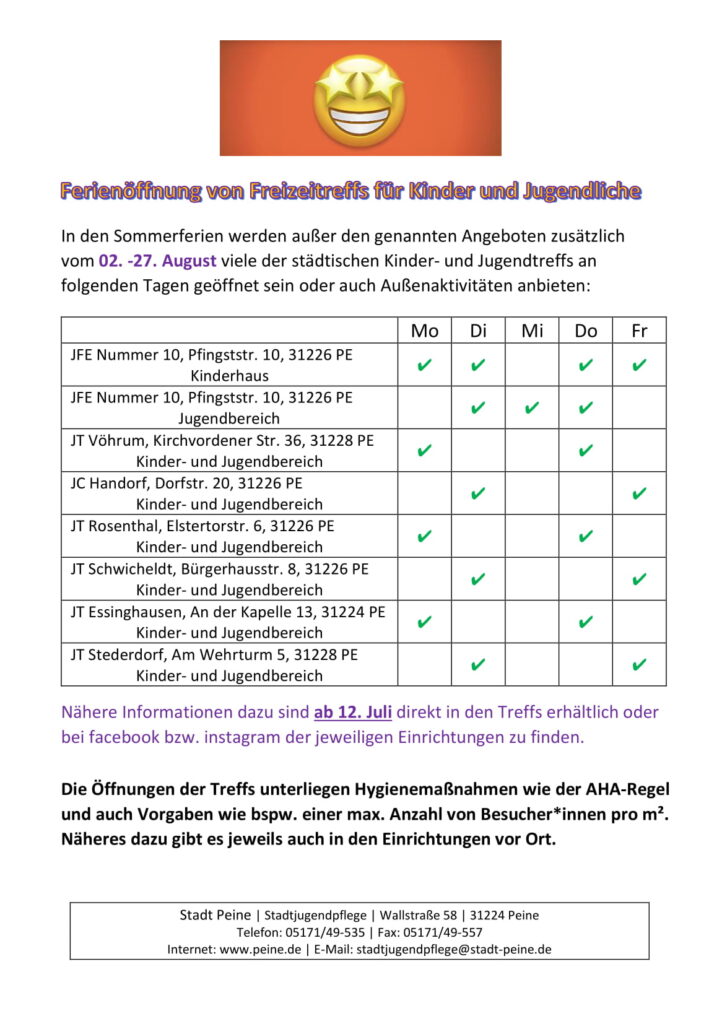 Ferienöffnung von Freizeittreffs für Kinder und Jugendliche

In den Sommerferien werden außer den genannten Angeboten zusätzlich vom 02. -27. August viele der städtischen Kinder- und Jugendtreffs an folgenden Tagen geöffnet sein oder auch Außenaktivitäten anbieten:

| | Mo | Di | Mi | Do | Fr |
|---|---|---|---|---|---|
| JFE Nummer 10, Pfingststr. 10, 31226 PE Kinderhaus | ✔ | ✔ | | ✔ | ✔ |
| JFE Nummer 10, Pfingststr. 10, 31226 PE Jugendbereich | | ✔ | ✔ | ✔ | |
| JT Vöhrum, Kirchvordener Str. 36, 31228 PE Kinder- und Jugendbereich | ✔ | | | ✔ | |
| JC Handorf, Dorfstr. 20, 31226 PE Kinder- und Jugendbereich | | ✔ | | | ✔ |
| JT Rosenthal, Elstertorstr. 6, 31226 PE Kinder- und Jugendbereich | ✔ | | | ✔ | |
| JT Schwicheldt, Bürgerhausstr. 8, 31226 PE Kinder- und Jugendbereich | | ✔ | | | ✔ |
| JT Essinghausen, An der Kapelle 13, 31224 PE Kinder- und Jugendbereich | ✔ | | | ✔ | |
| JT Stederdorf, Am Wehrturm 5, 31228 PE Kinder- und Jugendbereich | | ✔ | | | ✔ |

Nähere Informationen dazu sind ab 12. Juli direkt in den Treffs erhältlich oder bei facebook bzw. instagram der jeweiligen Einrichtungen zu finden.

Die Öffnungen der Treffs unterliegen Hygienemaßnahmen wie der AHA-Regel und auch Vorgaben wie bspw. einer max. Anzahl von Besucher*innen pro m². Näheres dazu gibt es jeweils auch in den Einrichtungen vor Ort.

Stadt Peine | Stadtjugendpflege | Wallstraße 58 | 31224 Peine
Telefon: 05171/49-535 | Fax: 05171/49-557
Internet: www.peine.de | E-Mail: stadtjugendpflege@stadt-peine.de